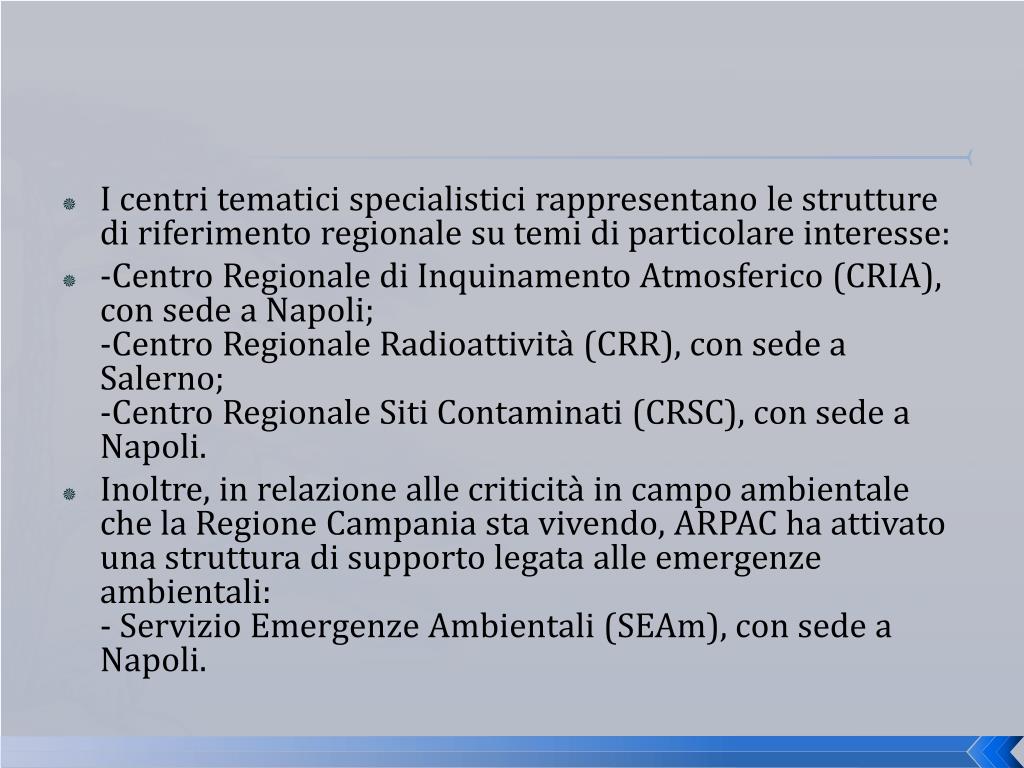 I centri tematici specialistici rappresentano le strutture di riferimento regionale su temi di particolare interesse:

-Centro Regionale di Inquinamento Atmosferico (CRIA), con sede a Napoli;
-Centro Regionale Radioattività (CRR), con sede a Salerno;
-Centro Regionale Siti Contaminati (CRSC), con sede a Napoli.

Inoltre, in relazione alle criticità in campo ambientale che la Regione Campania sta vivendo, ARPAC ha attivato una struttura di supporto legata alle emergenze ambientali:
- Servizio Emergenze Ambientali (SEAm), con sede a Napoli.